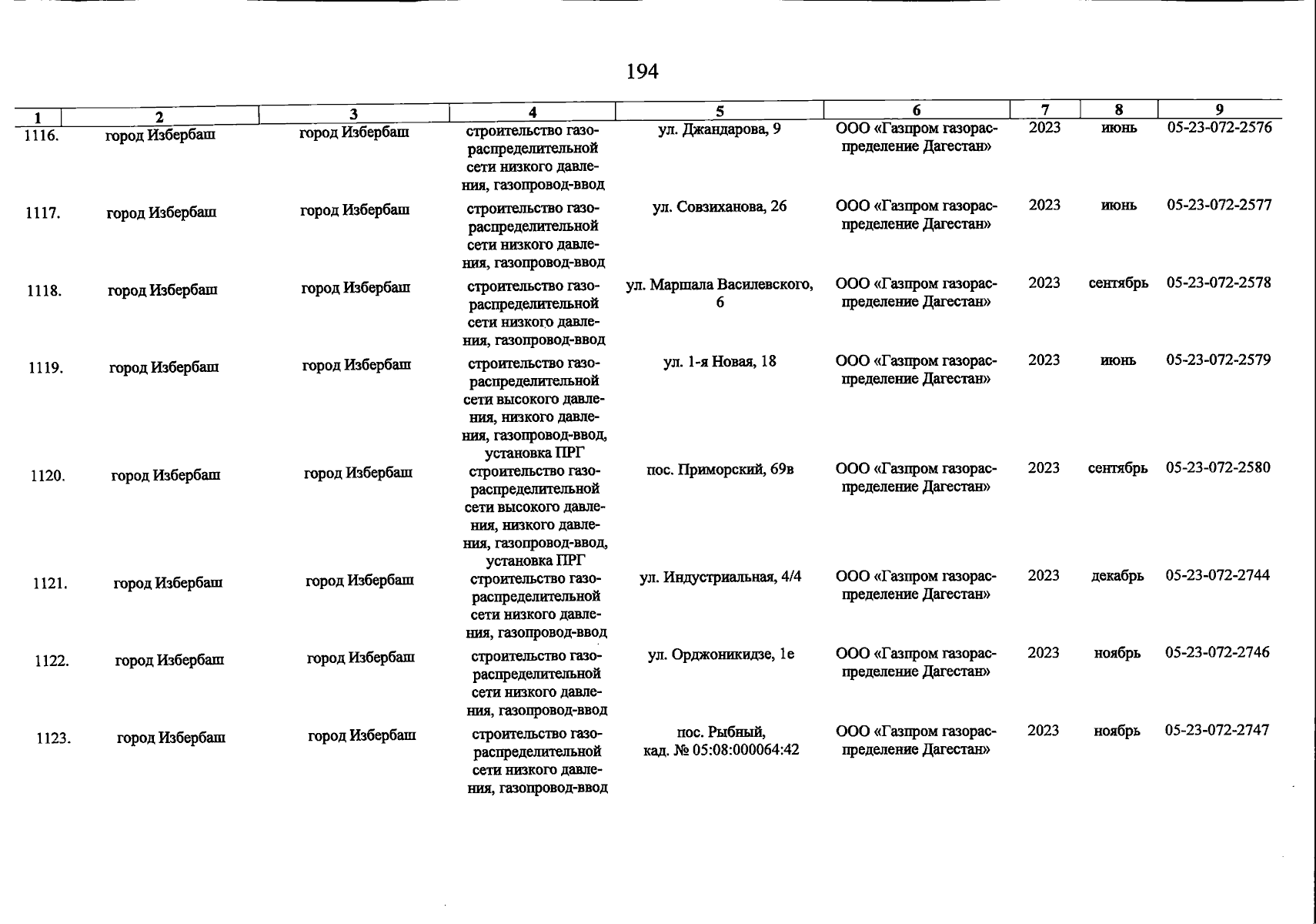 194

| 1 | 2 | 3 | 4 | 5 | 6 | 7 | 8 | 9 |
|---|---|---|---|---|---|---|---|---|
| 1116. | город Избербаш | город Избербаш | строительство газораспределительной сети низкого давления, газопровод-ввод | ул. Джандарова, 9 | ООО «Газпром газораспределение Дагестан» | 2023 | июнь | 05-23-072-2576 |
| 1117. | город Избербаш | город Избербаш | строительство газораспределительной сети низкого давления, газопровод-ввод | ул. Совзиханова, 26 | ООО «Газпром газораспределение Дагестан» | 2023 | июнь | 05-23-072-2577 |
| 1118. | город Избербаш | город Избербаш | строительство газораспределительной сети низкого давления, газопровод-ввод | ул. Маршала Василевского, 6 | ООО «Газпром газораспределение Дагестан» | 2023 | сентябрь | 05-23-072-2578 |
| 1119. | город Избербаш | город Избербаш | строительство газораспределительной сети высокого давления, низкого давления, газопровод-ввод, установка ПРГ | ул. 1-я Новая, 18 | ООО «Газпром газораспределение Дагестан» | 2023 | июнь | 05-23-072-2579 |
| 1120. | город Избербаш | город Избербаш | строительство газораспределительной сети высокого давления, низкого давления, газопровод-ввод, установка ПРГ | пос. Приморский, 69в | ООО «Газпром газораспределение Дагестан» | 2023 | сентябрь | 05-23-072-2580 |
| 1121. | город Избербаш | город Избербаш | строительство газораспределительной сети низкого давления, газопровод-ввод | ул. Индустриальная, 4/4 | ООО «Газпром газораспределение Дагестан» | 2023 | декабрь | 05-23-072-2744 |
| 1122. | город Избербаш | город Избербаш | строительство газораспределительной сети низкого давления, газопровод-ввод | ул. Орджоникидзе, 1е | ООО «Газпром газораспределение Дагестан» | 2023 | ноябрь | 05-23-072-2746 |
| 1123. | город Избербаш | город Избербаш | строительство газораспределительной сети низкого давления, газопровод-ввод | пос. Рыбный, кад. № 05:08:000064:42 | ООО «Газпром газораспределение Дагестан» | 2023 | ноябрь | 05-23-072-2747 |